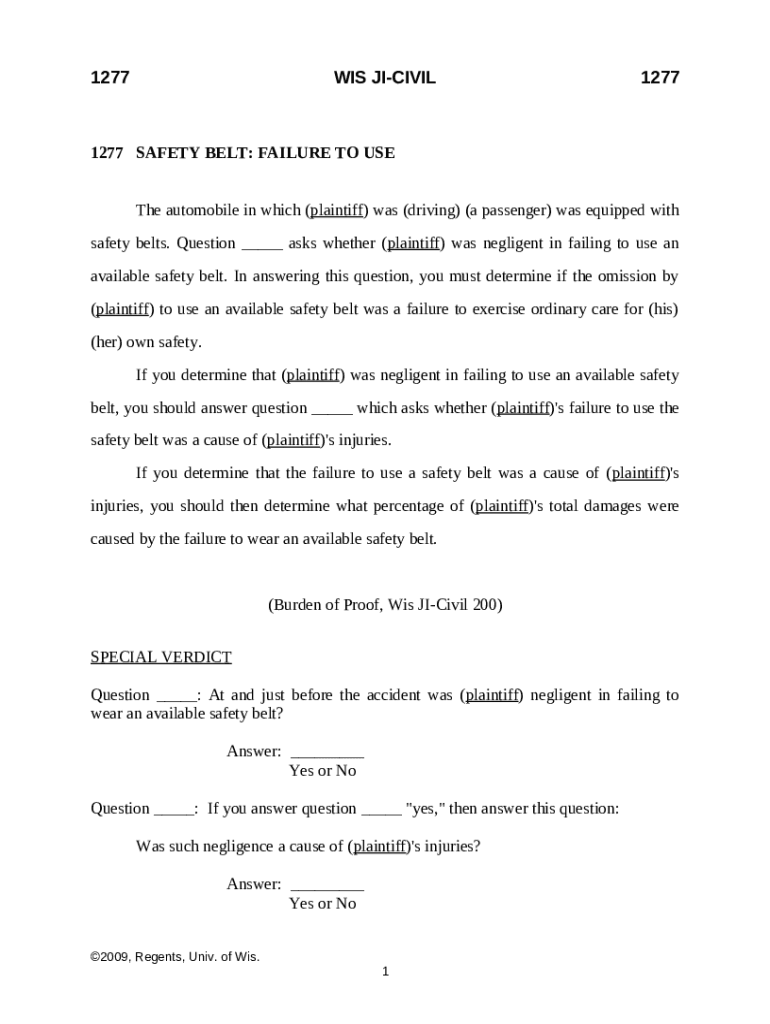 1277 WIS JI-CIVIL 1277

1277 SAFETY BELT: FAILURE TO USE

The automobile in which (plaintiff) was (driving) (a passenger) was equipped with safety belts. Question _____ asks whether (plaintiff) was negligent in failing to use an available safety belt. In answering this question, you must determine if the omission by (plaintiff) to use an available safety belt was a failure to exercise ordinary care for (his) (her) own safety.

If you determine that (plaintiff) was negligent in failing to use an available safety belt, you should answer question _____ which asks whether (plaintiff)'s failure to use the safety belt was a cause of (plaintiff)'s injuries.

If you determine that the failure to use a safety belt was a cause of (plaintiff)'s injuries, you should then determine what percentage of (plaintiff)'s total damages were caused by the failure to wear an available safety belt.

(Burden of Proof, Wis JI-Civil 200)

SPECIAL VERDICT

Question _____: At and just before the accident was (plaintiff) negligent in failing to wear an available safety belt?

Answer: _________
Yes or No

Question _____: If you answer question _____ "yes," then answer this question:

Was such negligence a cause of (plaintiff)'s injuries?

Answer: _________
Yes or No

©2009, Regents, Univ. of Wis.

1